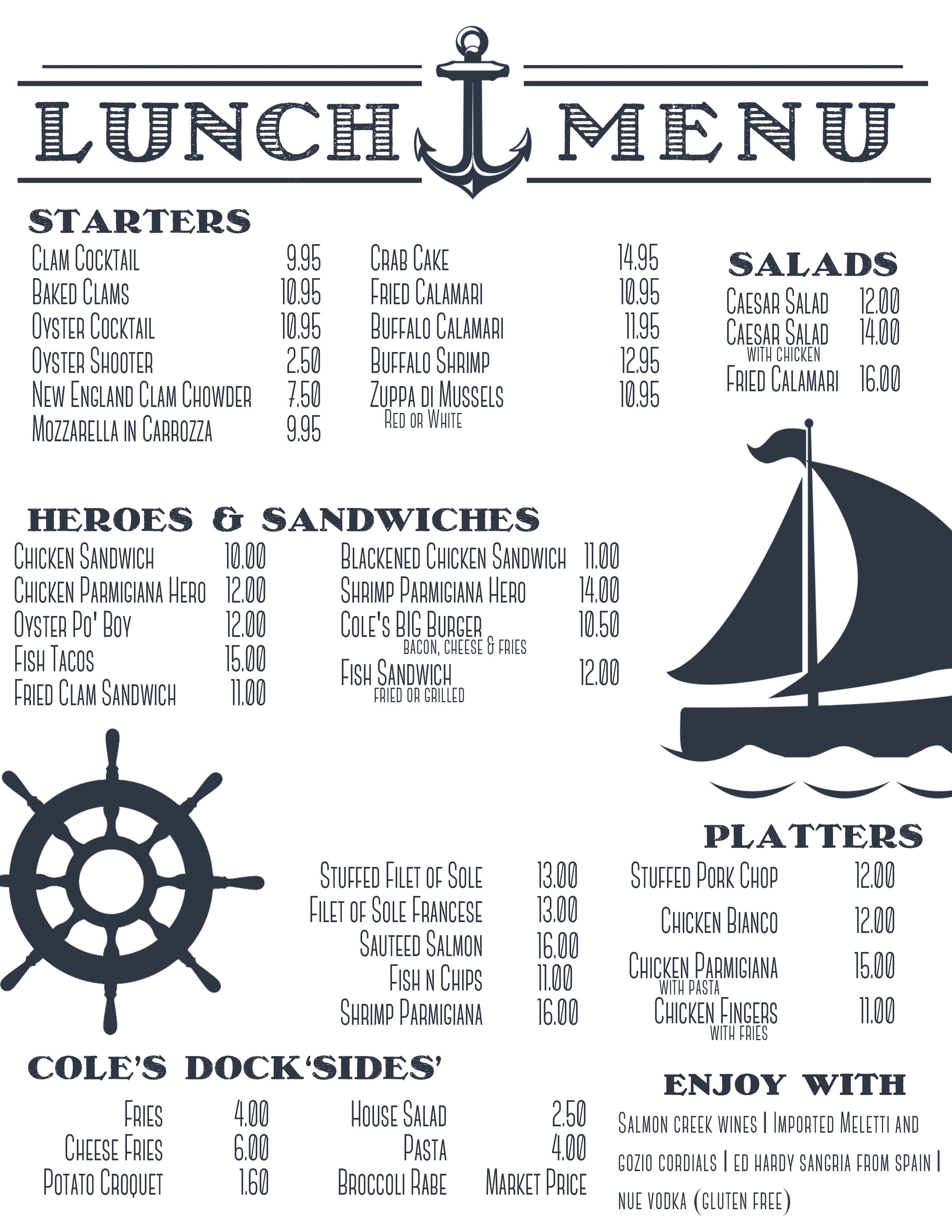 LUNCH MENU

STARTERS

Clam Cocktail 9.95
Baked Clams 10.95
Oyster Cocktail 10.95
Oyster Shooter 2.50
New England Clam Chowder 7.50
Mozzarella in Carrozza 9.95

Crab Cake 14.95
Fried Calamari 10.95
Buffalo Calamari 11.95
Buffalo Shrimp 12.95
Zuppa di Mussels 10.95
Red or White

SALADS

Caesar Salad 12.00
Caesar Salad 14.00
with chicken
Fried Calamari 16.00

HEROES & SANDWICHES

Chicken Sandwich 10.00
Chicken Parmigiana Hero 12.00
Oyster Po' Boy 12.00
Fish Tacos 15.00
Fried Clam Sandwich 11.00

Blackened Chicken Sandwich 11.00
Shrimp Parmigiana Hero 14.00
Cole's BIG Burger 10.50
bacon, cheese & fries
Fish Sandwich 12.00
fried or grilled

PLATTERS

Stuffed Filet of Sole 13.00
Filet of Sole Francese 13.00
Sauteed Salmon 16.00
Fish n Chips 11.00
Shrimp Parmigiana 16.00

Stuffed Pork Chop 12.00
Chicken Bianco 12.00
Chicken Parmigiana 15.00
with pasta
Chicken Fingers 11.00
with fries

COLE'S DOCK'SIDES'

Fries 4.00
Cheese Fries 6.00
Potato Croquet 1.60

House Salad 2.50
Pasta 4.00
Broccoli Rabe Market Price

ENJOY WITH

Salmon creek wines | Imported Meletti and gozio cordials | ed hardy sangria from spain | nue vodka (gluten free)